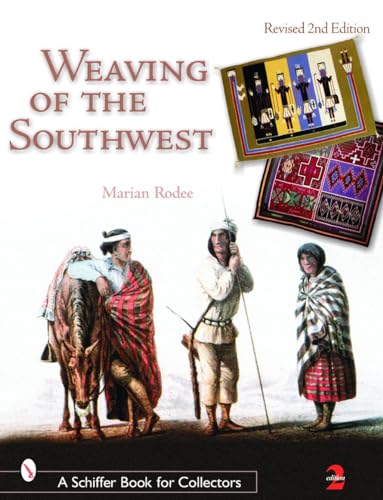 Revised 2nd Edition

WEAVING OF THE SOUTHWEST

Marian Rodee

A Schiffer Book for Collectors

2 edition